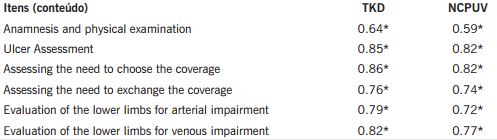 | Itens (conteúdo) | TKD | NCPUV |
|---|---|---|
| Anamnesis and physical examination | 0.64* | 0.59* |
| Ulcer Assessment | 0.85* | 0.82* |
| Assessing the need to choose the coverage | 0.86* | 0.82* |
| Assessing the need to exchange the coverage | 0.76* | 0.74* |
| Evaluation of the lower limbs for arterial impairment | 0.79* | 0.72* |
| Evaluation of the lower limbs for venous impairment | 0.82* | 0.77* |